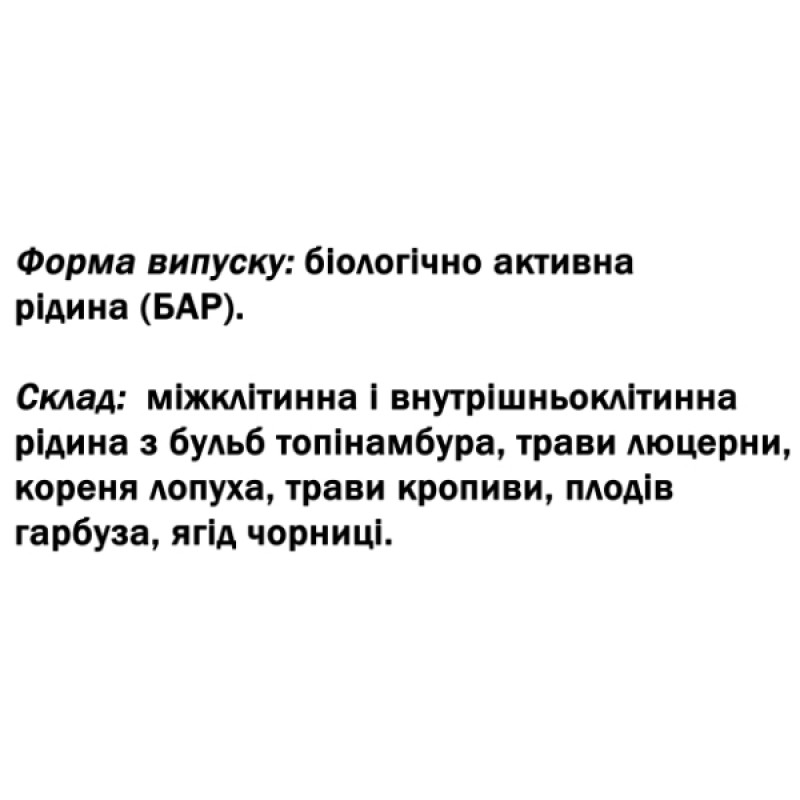 Форма випуску: біологічно активна рідина (БАР).

Склад: міжклітинна і внутрішньоклітинна рідина з бульб топінамбура, трави люцерни, кореня лопуха, трави кропиви, плодів гарбуза, ягід чорниці.